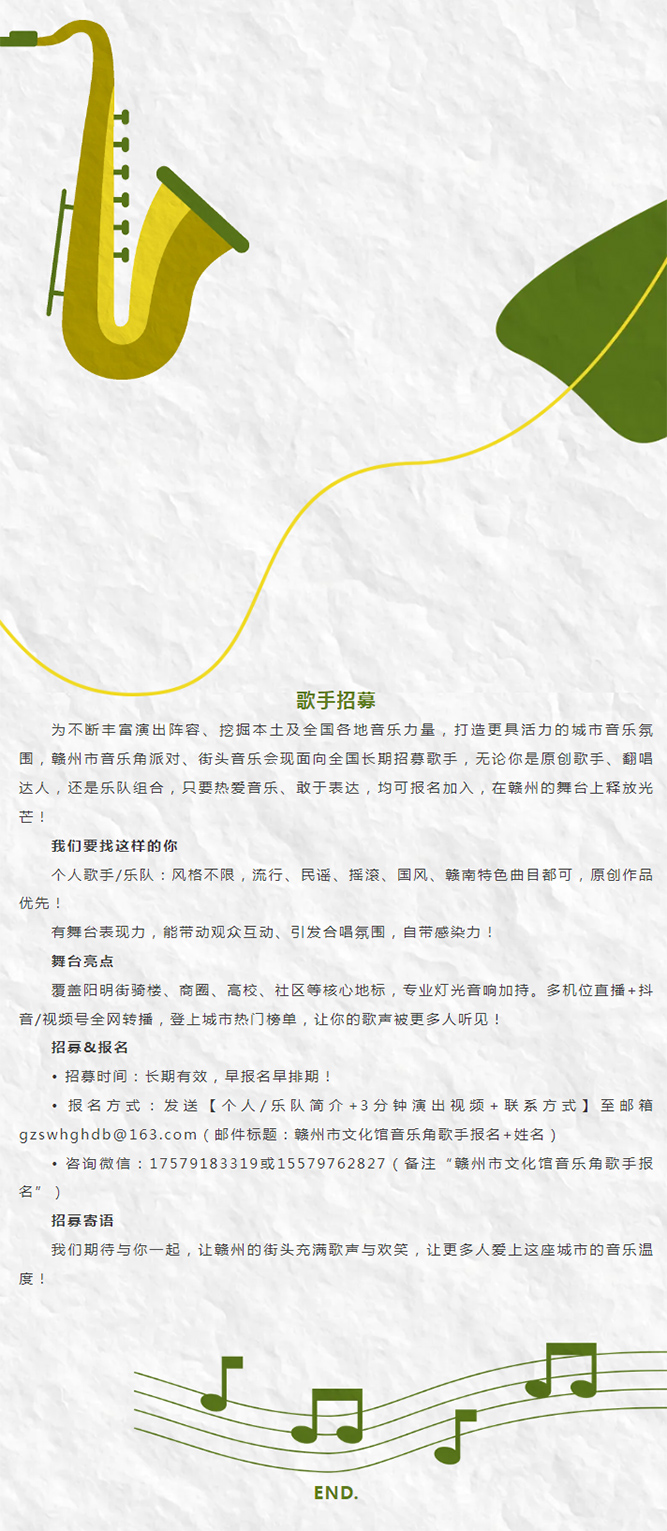 歌手招募

为不断丰富演出阵容、挖掘本土及全国各地音乐力量，打造更具活力的城市音乐氛围，赣州市音乐角派对、街头音乐会现面向全国长期招募歌手，无论你是原创歌手、翻唱达人，还是乐队组合，只要热爱音乐、敢于表达，均可报名加入，在赣州的舞台上释放光芒！

我们要找这样的你

个人歌手/乐队：风格不限，流行、民谣、摇滚、国风、赣南特色曲目都可，原创作品优先！

有舞台表现力，能带动观众互动、引发合唱氛围，自带感染力！

舞台亮点

覆盖阳明街骑楼、商圈、高校、社区等核心地标，专业灯光音响加持。多机位直播+抖音/视频号全网转播，登上城市热门榜单，让你的歌声被更多人听见！

招募&报名

• 招募时间：长期有效，早报名早排期！

• 报名方式：发送【个人/乐队简介+3分钟演出视频+联系方式】至邮箱gzswhghdb@163.com（邮件标题：赣州市文化馆音乐角歌手报名+姓名）

• 咨询微信：17579183319或15579762827（备注“赣州市文化馆音乐角歌手报名”）

招募寄语

我们期待与你一起，让赣州的街头充满歌声与欢笑，让更多人爱上这座城市的音乐温度！

END.